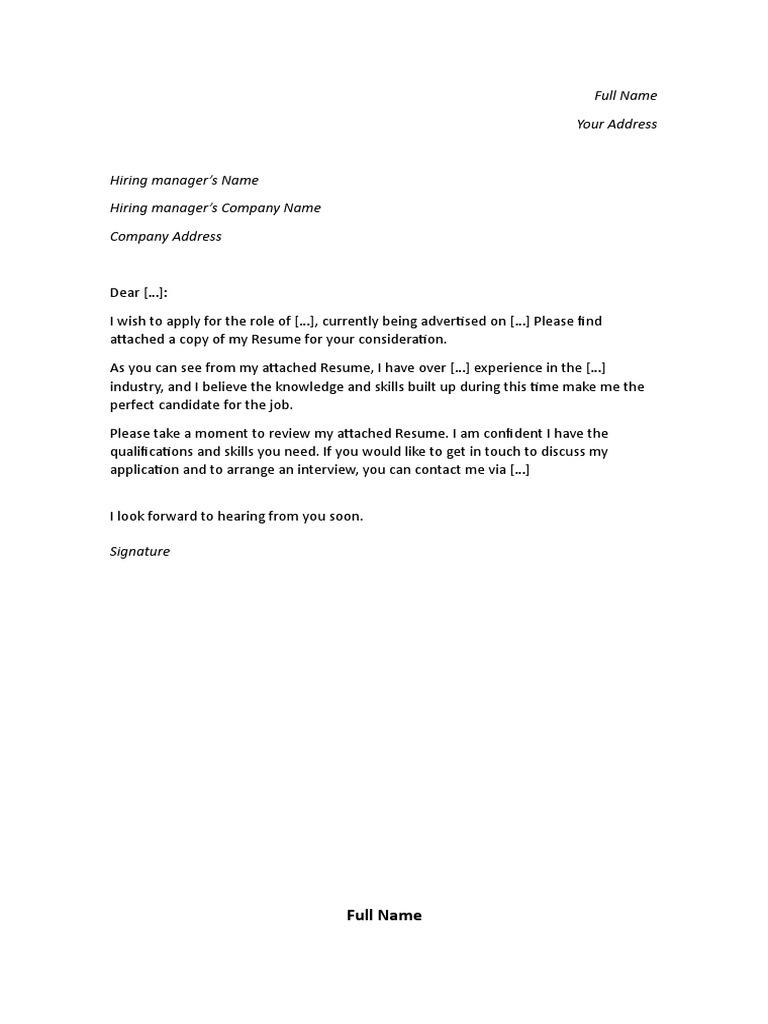 Full Name

Your Address

Hiring manager's Name

Hiring manager's Company Name

Company Address

Dear […]:

I wish to apply for the role of […], currently being advertised on […] Please find attached a copy of my Resume for your consideration.

As you can see from my attached Resume, I have over […] experience in the […] industry, and I believe the knowledge and skills built up during this time make me the perfect candidate for the job.

Please take a moment to review my attached Resume. I am confident I have the qualifications and skills you need. If you would like to get in touch to discuss my application and to arrange an interview, you can contact me via […]

I look forward to hearing from you soon.

Signature

Full Name